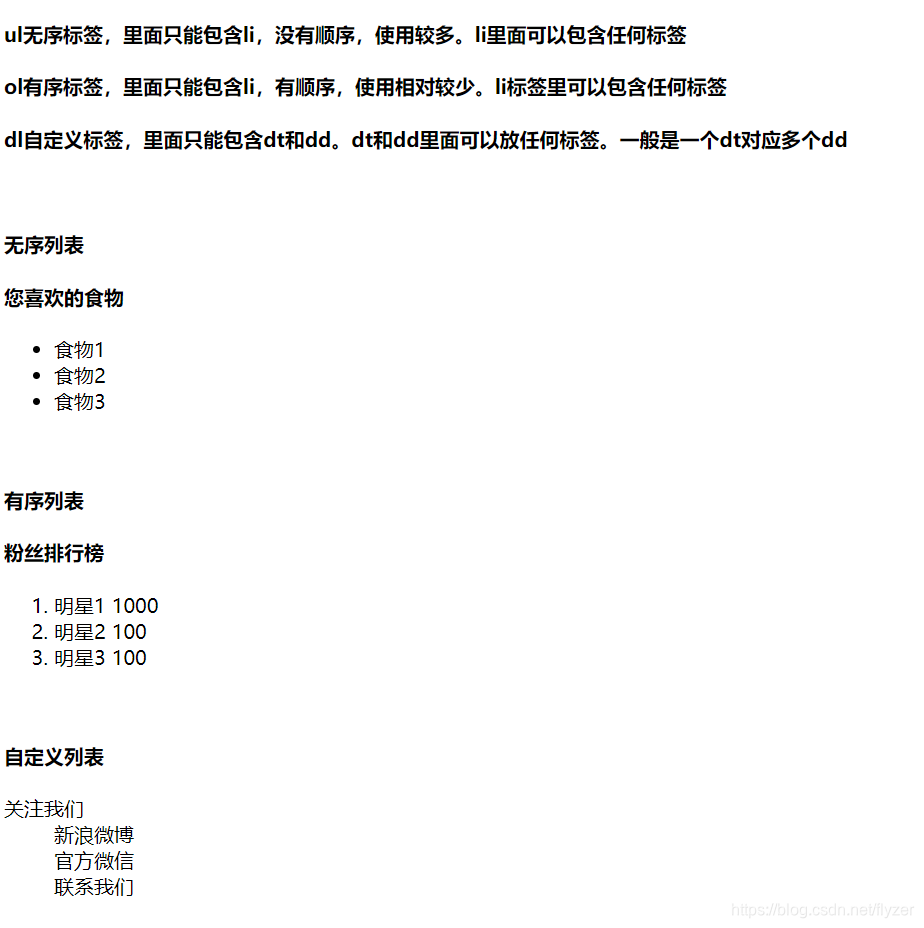 ul无序标签，里面只能包含li，没有顺序，使用较多。li里面可以包含任何标签

ol有序标签，里面只能包含li，有顺序，使用相对较少。li标签里可以包含任何标签

dl自定义标签，里面只能包含dt和dd。dt和dd里面可以放任何标签。一般是一个dt对应多个dd

无序列表

您喜欢的食物

- 食物1
- 食物2
- 食物3

有序列表

粉丝排行榜

1. 明星1 1000
2. 明星2 100
3. 明星3 100

自定义列表

关注我们
新浪微博
官方微信
联系我们

https://blog.csdn.net/llyzer